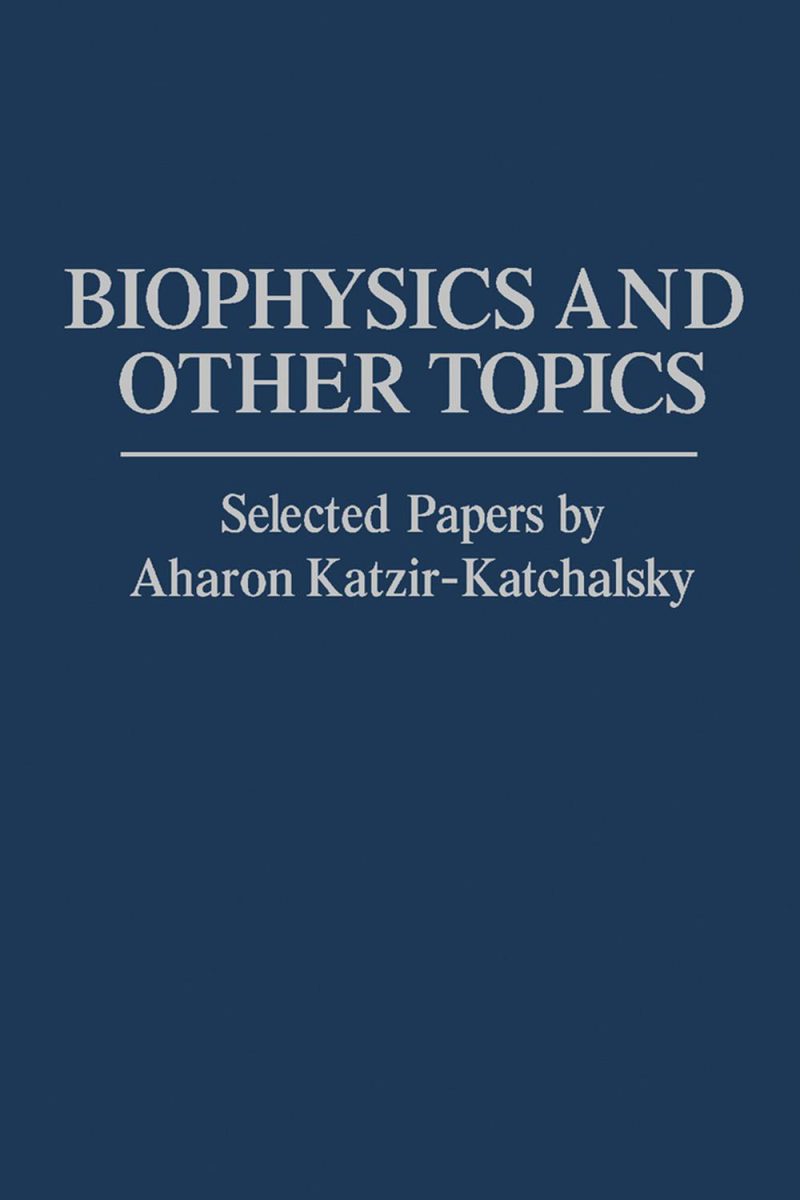 BIOPHYSICS AND
OTHER TOPICS

Selected Papers by
Aharon Katzir-Katchalsky